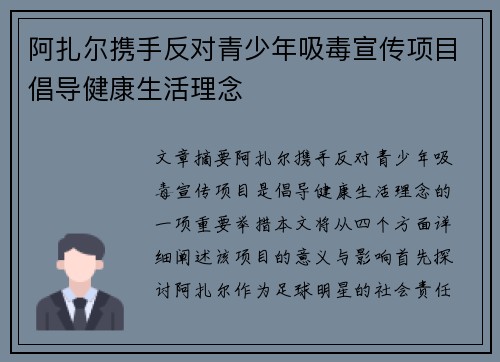 阿扎尔携手反对青少年吸毒宣传项目倡导健康生活理念

文章摘要阿扎尔携手反对青少年吸毒宣传项目是倡导健康生活理念的一项重要举措本文将从四个方面详细阐述该项目的意义与影响首先探讨阿扎尔作为足球明星的社会责任